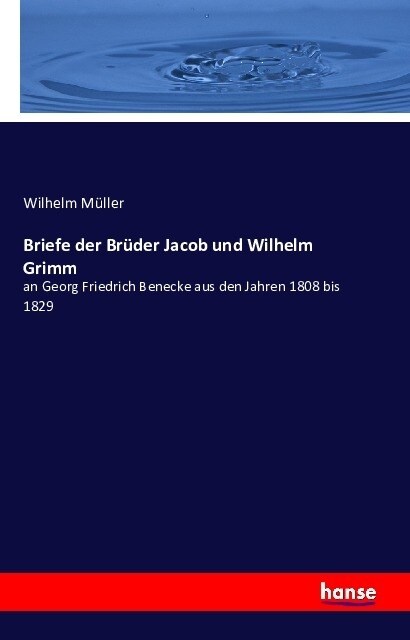 Wilhelm Müller

Briefe der Brüder Jacob und Wilhelm Grimm

an Georg Friedrich Benecke aus den Jahren 1808 bis 1829

hanse